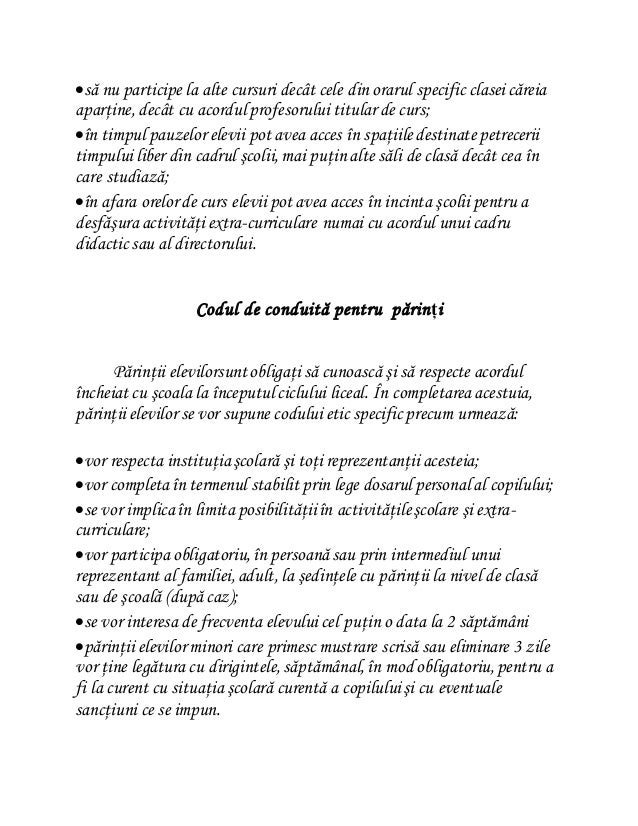 •să nu participe la alte cursuri decât cele din orarul specific clasei căreia aparține, decât cu acordul profesorului titular de curs;

•în timpul pauzelor elevii pot avea acces în spațiile destinate petrecerii timpului liber din cadrul școlii, mai puțin alte săli de clasă decât cea în care studiază;

•în afara orelor de curs elevii pot avea acces în incinta școlii pentru a desfășura activități extra-curriculare numai cu acordul unui cadru didactic sau al directorului.

Codul de conduită pentru părinți

Părinții elevilorsunt obligați să cunoască și să respecte acordul încheiat cu școala la începutul ciclului liceal. În completarea acestuia, părinții elevilor se vor supune codului etic specific precum urmează:

•vor respecta instituția școlară și toți reprezentanții acesteia;

•vor completa în termenul stabilit prin lege dosarul personal al copilului;

•se vor implica în limita posibilității în activitățile școlare și extra-curriculare;

•vor participa obligatoriu, în persoană sau prin intermediul unui reprezentant al familiei, adult, la ședințele cu părinții la nivel de clasă sau de școală (după caz);

•se vor interesa de frecventa elevului cel puțin o data la 2 săptămâni

•părinții elevilor minori care primesc mustrare scrisă sau eliminare 3 zile vor ține legătura cu dirigintele, săptămânal, în mod obligatoriu, pentru a fi la curent cu situația școlară curentă a copilului și cu eventuale sancțiuni ce se impun.